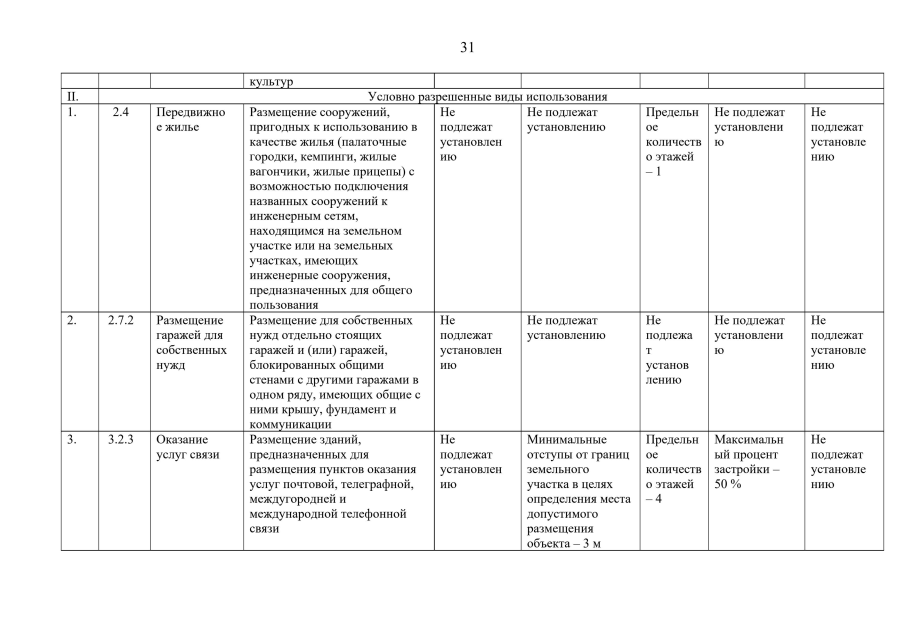 31

| | | | культур | | | | | |
|---|---|---|---|---|---|---|---|---|
| II. | Условно разрешенные виды использования | | | | | | | |
| 1. | 2.4 | Передвижное жилье | Размещение сооружений, пригодных к использованию в качестве жилья (палаточные городки, кемпинги, жилые вагончики, жилые прицепы) с возможностью подключения названных сооружений к инженерным сетям, находящимся на земельном участке или на земельных участках, имеющих инженерные сооружения, предназначенных для общего пользования | Не подлежат установлению | Не подлежат установлению | Предельное количество этажей – 1 | Не подлежат установлению | Не подлежат установлению |
| 2. | 2.7.2 | Размещение гаражей для собственных нужд | Размещение для собственных нужд отдельно стоящих гаражей и (или) гаражей, блокированных общими стенами с другими гаражами в одном ряду, имеющих общие с ними крышу, фундамент и коммуникации | Не подлежат установлению | Не подлежат установлению | Не подлежат установлению | Не подлежат установлению | Не подлежат установлению |
| 3. | 3.2.3 | Оказание услуг связи | Размещение зданий, предназначенных для размещения пунктов оказания услуг почтовой, телеграфной, междугородней и международной телефонной связи | Не подлежат установлению | Минимальные отступы от границ земельного участка в целях определения места допустимого размещения объекта – 3 м | Предельное количество этажей – 4 | Максимальный процент застройки – 50 % | Не подлежат установлению |